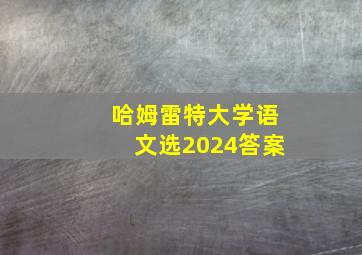 哈姆雷特大学语文选2024答案